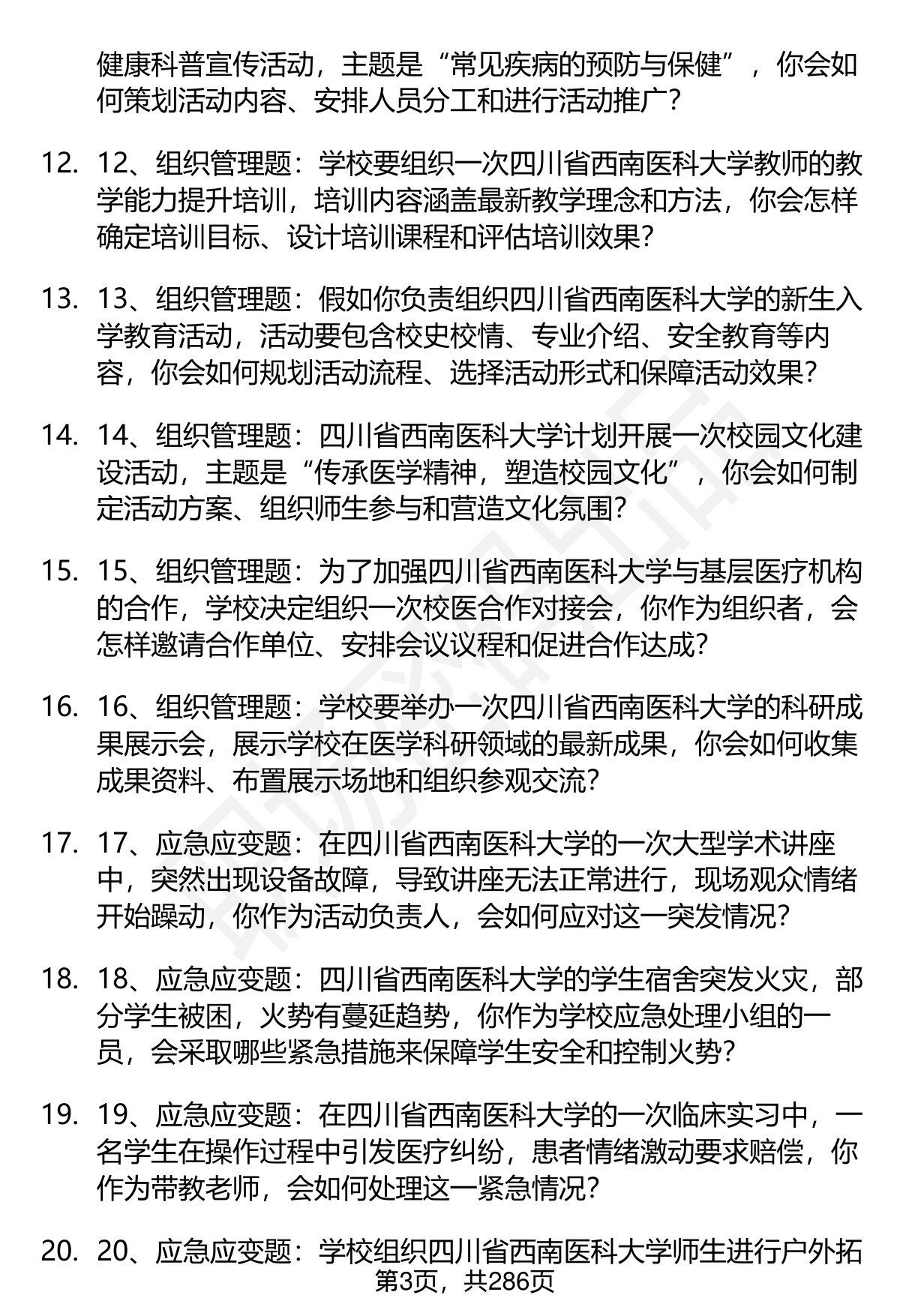 健康科普宣传活动，主题是“常见疾病的预防与保健”，你会如何策划活动内容、安排人员分工和进行活动推广？

12. 12、组织管理题：学校要组织一次四川省西南医科大学教师的教学能力提升培训，培训内容涵盖最新教学理念和方法，你会怎样确定培训目标、设计培训课程和评估培训效果？

13. 13、组织管理题：假如你负责组织四川省西南医科大学的新生入学教育活动，活动要包含校史校情、专业介绍、安全教育等内容，你会如何规划活动流程、选择活动形式和保障活动效果？

14. 14、组织管理题：四川省西南医科大学计划开展一次校园文化建设活动，主题是“传承医学精神，塑造校园文化”，你会如何制定活动方案、组织师生参与和营造文化氛围？

15. 15、组织管理题：为了加强四川省西南医科大学与基层医疗机构的合作，学校决定组织一次校医合作对接会，你作为组织者，会怎样邀请合作单位、安排会议议程和促进合作达成？

16. 16、组织管理题：学校要举办一次四川省西南医科大学的科研成果展示会，展示学校在医学科研领域的最新成果，你会如何收集成果资料、布置展示场地和组织参观交流？

17. 17、应急应变题：在四川省西南医科大学的一次大型学术讲座中，突然出现设备故障，导致讲座无法正常进行，现场观众情绪开始躁动，你作为活动负责人，会如何应对这一突发情况？

18. 18、应急应变题：四川省西南医科大学的学生宿舍突发火灾，部分学生被困，火势有蔓延趋势，你作为学校应急处理小组的一员，会采取哪些紧急措施来保障学生安全和控制火势？

19. 19、应急应变题：在四川省西南医科大学的一次临床实习中，一名学生在操作过程中引发医疗纠纷，患者情绪激动要求赔偿，你作为带教老师，会如何处理这一紧急情况？

20. 20、应急应变题：学校组织四川省西南医科大学师生进行户外拓

第3页，共286页